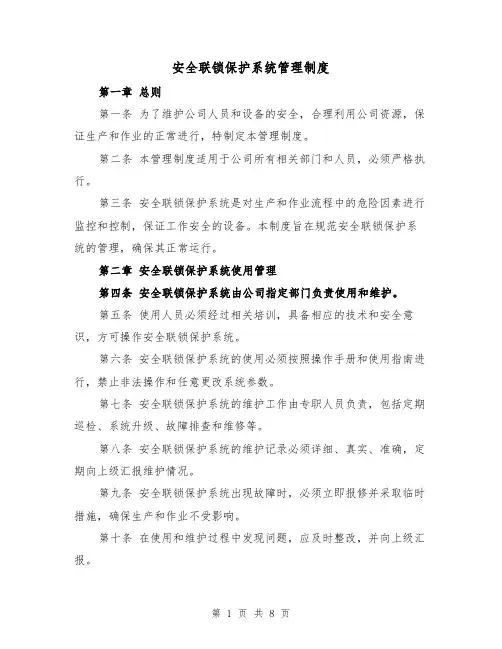 安全联锁保护系统管理制度

第一章 总则

第一条 为了维护公司人员和设备的安全，合理利用公司资源，保证生产和作业的正常进行，特制定本管理制度。

第二条 本管理制度适用于公司所有相关部门和人员，必须严格执行。

第三条 安全联锁保护系统是对生产和作业流程中的危险因素进行监控和控制，保证工作安全的设备。本制度旨在规范安全联锁保护系统的管理，确保其正常运行。

第二章 安全联锁保护系统使用管理

第四条 安全联锁保护系统由公司指定部门负责使用和维护。

第五条 使用人员必须经过相关培训，具备相应的技术和安全意识，方可操作安全联锁保护系统。

第六条 安全联锁保护系统的使用必须按照操作手册和使用指南进行，禁止非法操作和任意更改系统参数。

第七条 安全联锁保护系统的维护工作由专职人员负责，包括定期巡检、系统升级、故障排查和维修等。

第八条 安全联锁保护系统的维护记录必须详细、真实、准确，定期向上级汇报维护情况。

第九条 安全联锁保护系统出现故障时，必须立即报修并采取临时措施，确保生产和作业不受影响。

第十条 在使用和维护过程中发现问题，应及时整改，并向上级汇报。

第 1 页 共 8 页